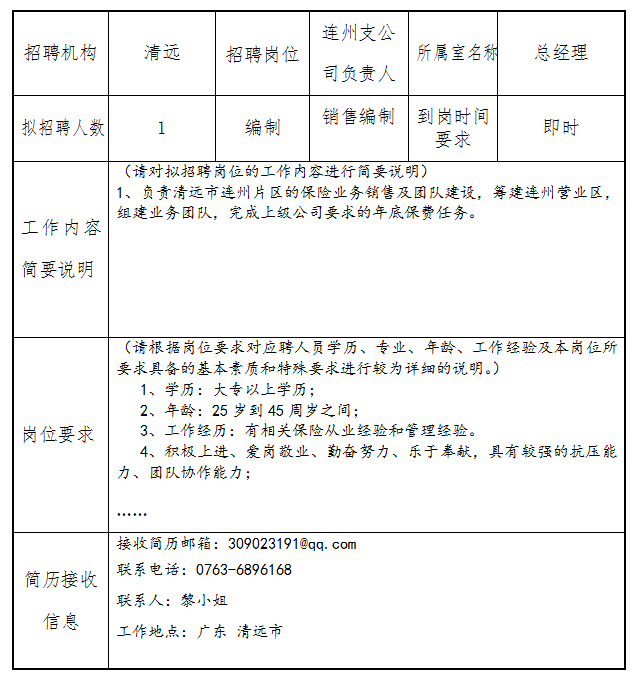 | 招聘机构 | 清远 | 招聘岗位 | 连州支公司负责人 | 所属室名称 | 总经理 |
|---|---|---|---|---|---|
| 拟招聘人数 | 1 | 编制 | 销售编制 | 到岗时间要求 | 即时 |
| 工作内容简要说明 | （请对拟招聘岗位的工作内容进行简要说明）<br>1、负责清远市连州片区的保险业务销售及团队建设，筹建连州营业区，组建业务团队，完成上级公司要求的年底保费任务。 | | | | |
| 岗位要求 | （请根据岗位要求对应聘人员学历、专业、年龄、工作经验及本岗位所要求具备的基本素质和特殊要求进行较为详细的说明。）<br>1、学历：大专以上学历；<br>2、年龄：25 岁到 45 周岁之间；<br>3、工作经历：有相关保险从业经验和管理经验。<br>4、积极上进、爱岗敬业、勤奋努力、乐于奉献，具有较强的抗压能力、团队协作能力；<br>…… | | | | |
| 简历接收信息 | 接收简历邮箱：309023191@qq.com<br>联系电话：0763-6896168<br>联系人：黎小姐<br>工作地点：广东 清远市 | | | | |